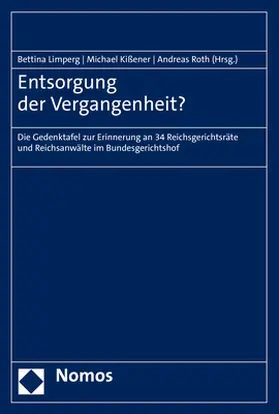 Bettina Limperg | Michael Kißener | Andreas Roth (Hrsg.)

Entsorgung der Vergangenheit?

Die Gedenktafel zur Erinnerung an 34 Reichsgerichtsräte und Reichsanwälte im Bundesgerichtshof

Nomos